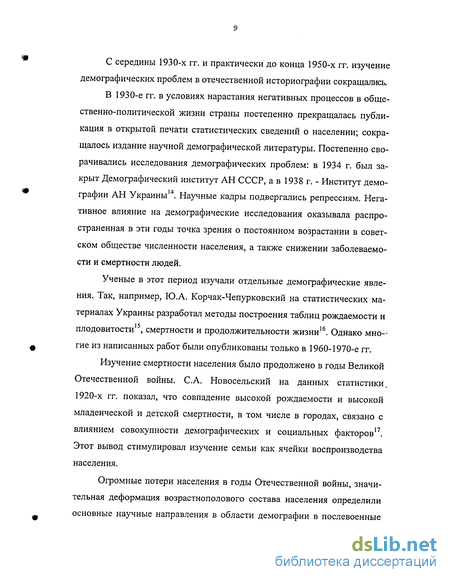 9

С середины 1930-х гг. и практически до конца 1950-х гг. изучение демографических проблем в отечественной историографии сокращались.

В 1930-е гг. в условиях нарастания негативных процессов в общественно-политической жизни страны постепенно прекращалась публикация в открытой печати статистических сведений о населении; сокращалось издание научной демографической литературы. Постепенно сворачивались исследования демографических проблем: в 1934 г. был закрыт Демографический институт АН СССР, а в 1938 г. - Институт демографии АН Украины$^{14}$. Научные кадры подвергались репрессиям. Негативное влияние на демографические исследования оказывала распространенная в эти годы точка зрения о постоянном возрастании в советском обществе численности населения, а также снижении заболеваемости и смертности людей.

Ученые в этот период изучали отдельные демографические явления. Так, например, Ю.А. Корчак-Чепурковский на статистических материалах Украины разработал методы построения таблиц рождаемости и плодовитости$^{15}$, смертности и продолжительности жизни$^{16}$. Однако многие из написанных работ были опубликованы только в 1960-1970-е гг.

Изучение смертности населения было продолжено в годы Великой Отечественной войны. С.А. Новосельский на данных статистики 1920-х гг. показал, что совпадение высокой рождаемости и высокой младенческой и детской смертности, в том числе в городах, связано с влиянием совокупности демографических и социальных факторов$^{17}$. Этот вывод стимулировал изучение семьи как ячейки воспроизводства населения.

Огромные потери населения в годы Отечественной войны, значительная деформация возрастнополового состава населения определили основные научные направления в области демографии в послевоенные

dsLib.net
библиотека диссертаций